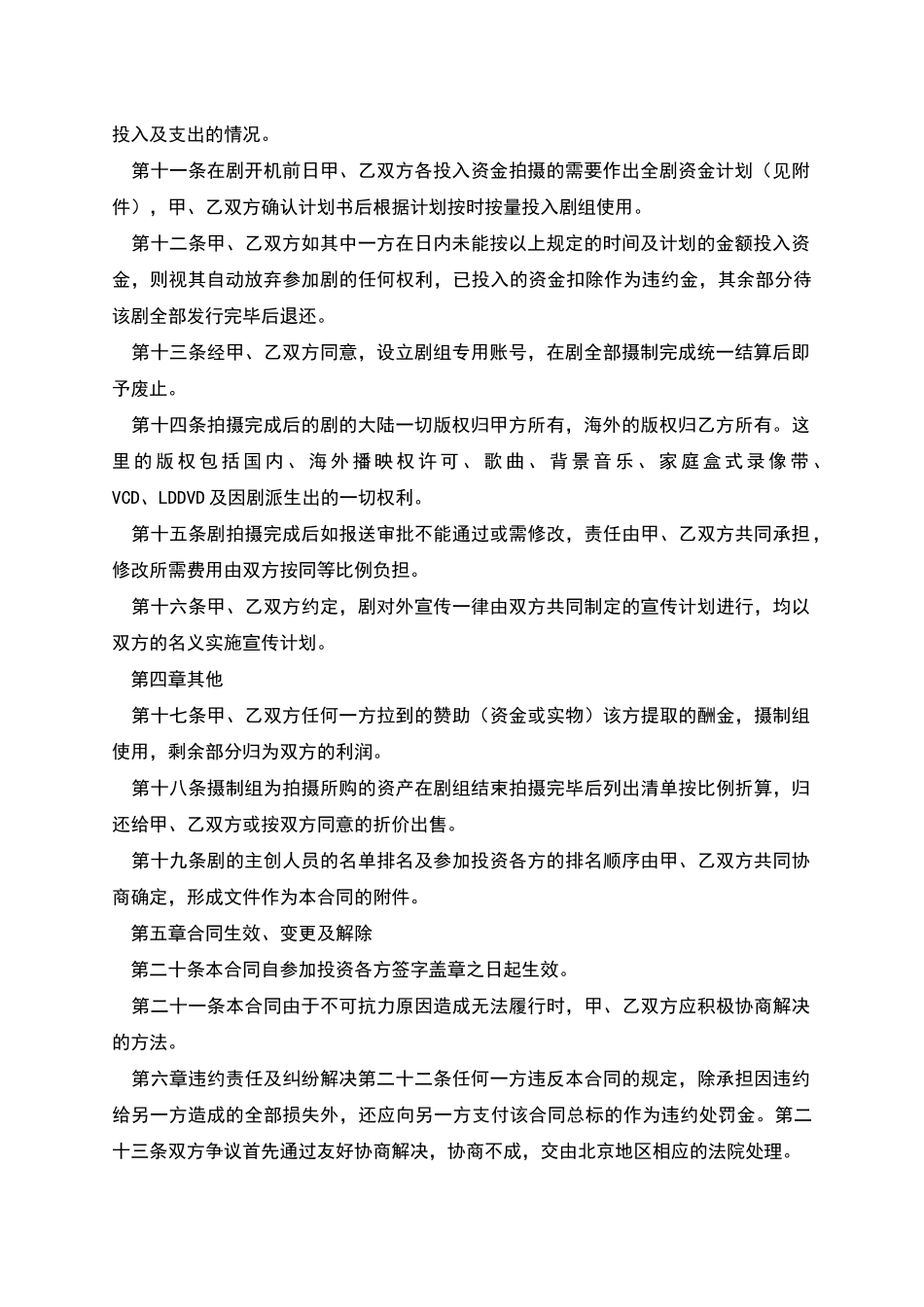 投入及支出的情况。

第十一条在剧开机前日甲、乙双方各投入资金拍摄的需要作出全剧资金计划（见附件），甲、乙双方确认计划书后根据计划按时按量投入剧组使用。

第十二条甲、乙双方如其中一方在日内未能按以上规定的时间及计划的金额投入资金，则视其自动放弃参加剧的任何权利，已投入的资金扣除作为违约金，其余部分待该剧全部发行完毕后退还。

第十三条经甲、乙双方同意，设立剧组专用账号，在剧全部摄制完成统一结算后即予废止。

第十四条拍摄完成后的剧的大陆一切版权归甲方所有，海外的版权归乙方所有。这里的版权包括国内、海外播映权许可、歌曲、背景音乐、家庭盒式录像带、VCD、LDDVD及因剧派生出的一切权利。

第十五条剧拍摄完成后如报送审批不能通过或需修改，责任由甲、乙双方共同承担，修改所需费用由双方按同等比例负担。

第十六条甲、乙双方约定，剧对外宣传一律由双方共同制定的宣传计划进行，均以双方的名义实施宣传计划。

第四章其他

第十七条甲、乙双方任何一方拉到的赞助（资金或实物）该方提取的酬金，摄制组使用，剩余部分归为双方的利润。

第十八条摄制组为拍摄所购的资产在剧组结束拍摄完毕后列出清单按比例折算，归还给甲、乙双方或按双方同意的折价出售。

第十九条剧的主创人员的名单排名及参加投资各方的排名顺序由甲、乙双方共同协商确定，形成文件作为本合同的附件。

第五章合同生效、变更及解除

第二十条本合同自参加投资各方签字盖章之日起生效。

第二十一条本合同由于不可抗力原因造成无法履行时，甲、乙双方应积极协商解决的方法。

第六章违约责任及纠纷解决第二十二条任何一方违反本合同的规定，除承担因违约给另一方造成的全部损失外，还应向另一方支付该合同总标的作为违约处罚金。第二十三条双方争议首先通过友好协商解决，协商不成，交由北京地区相应的法院处理。